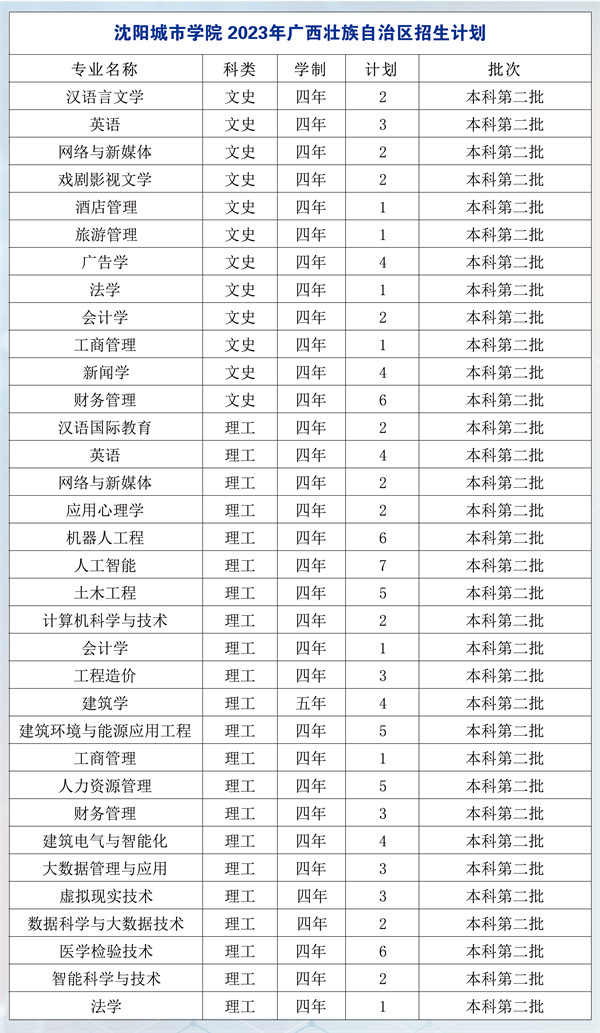 沈阳城市学院 2023年广西壮族自治区招生计划

| 专业名称 | 科类 | 学制 | 计划 | 批次 |
|---|---|---|---|---|
| 汉语言文学 | 文史 | 四年 | 2 | 本科第二批 |
| 英语 | 文史 | 四年 | 3 | 本科第二批 |
| 网络与新媒体 | 文史 | 四年 | 2 | 本科第二批 |
| 戏剧影视文学 | 文史 | 四年 | 2 | 本科第二批 |
| 酒店管理 | 文史 | 四年 | 1 | 本科第二批 |
| 旅游管理 | 文史 | 四年 | 1 | 本科第二批 |
| 广告学 | 文史 | 四年 | 4 | 本科第二批 |
| 法学 | 文史 | 四年 | 1 | 本科第二批 |
| 会计学 | 文史 | 四年 | 2 | 本科第二批 |
| 工商管理 | 文史 | 四年 | 1 | 本科第二批 |
| 新闻学 | 文史 | 四年 | 4 | 本科第二批 |
| 财务管理 | 文史 | 四年 | 6 | 本科第二批 |
| 汉语国际教育 | 理工 | 四年 | 2 | 本科第二批 |
| 英语 | 理工 | 四年 | 4 | 本科第二批 |
| 网络与新媒体 | 理工 | 四年 | 2 | 本科第二批 |
| 应用心理学 | 理工 | 四年 | 2 | 本科第二批 |
| 机器人工程 | 理工 | 四年 | 6 | 本科第二批 |
| 人工智能 | 理工 | 四年 | 7 | 本科第二批 |
| 土木工程 | 理工 | 四年 | 5 | 本科第二批 |
| 计算机科学与技术 | 理工 | 四年 | 2 | 本科第二批 |
| 会计学 | 理工 | 四年 | 1 | 本科第二批 |
| 工程造价 | 理工 | 四年 | 3 | 本科第二批 |
| 建筑学 | 理工 | 五年 | 4 | 本科第二批 |
| 建筑环境与能源应用工程 | 理工 | 四年 | 5 | 本科第二批 |
| 工商管理 | 理工 | 四年 | 1 | 本科第二批 |
| 人力资源管理 | 理工 | 四年 | 5 | 本科第二批 |
| 财务管理 | 理工 | 四年 | 3 | 本科第二批 |
| 建筑电气与智能化 | 理工 | 四年 | 4 | 本科第二批 |
| 大数据管理与应用 | 理工 | 四年 | 3 | 本科第二批 |
| 虚拟现实技术 | 理工 | 四年 | 3 | 本科第二批 |
| 数据科学与大数据技术 | 理工 | 四年 | 2 | 本科第二批 |
| 医学检验技术 | 理工 | 四年 | 6 | 本科第二批 |
| 智能科学与技术 | 理工 | 四年 | 2 | 本科第二批 |
| 法学 | 理工 | 四年 | 1 | 本科第二批 |